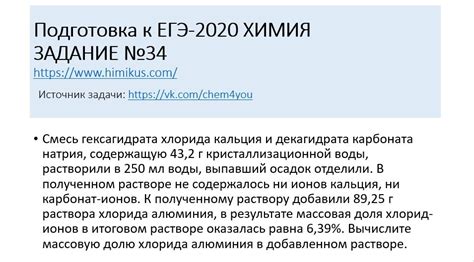 Подготовка к ЕГЭ-2020 ХИМИЯ
ЗАДАНИЕ №34
https://www.himikus.com/

Источник задачи: https://vk.com/chem4you

• Смесь гексагидрата хлорида кальция и декагидрата карбоната натрия, содержащую 43,2 г кристаллизационной воды, растворили в 250 мл воды, выпавший осадок отделили. В полученном растворе не содержалось ни ионов кальция, ни карбонат-ионов. К полученному раствору добавили 89,25 г раствора хлорида алюминия, в результате массовая доля хлорид-ионов в итоговом растворе оказалась равна 6,39%. Вычислите массовую долю хлорида алюминия в добавленном растворе.